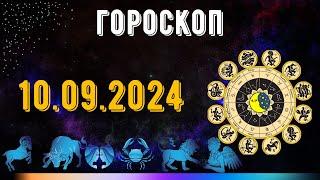 ГОРОСКОП

10.09.2024